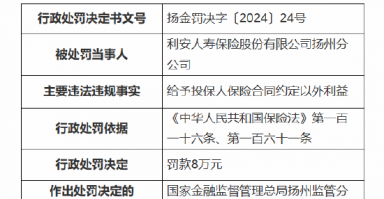 | 行政处罚决定书文号 | 扬金罚决字〔2024〕24号 |
|---|---|
| 被处罚当事人 | 利安人寿保险股份有限公司扬州分公司 |
| 主要违法违规事实 | 给予投保人保险合同约定以外利益 |
| 行政处罚依据 | 《中华人民共和国保险法》第一百一十六条、第一百六十一条 |
| 行政处罚决定 | 罚款8万元 |
| 作出处罚决定的 | 国家金融监督管理总局扬州监管分 |